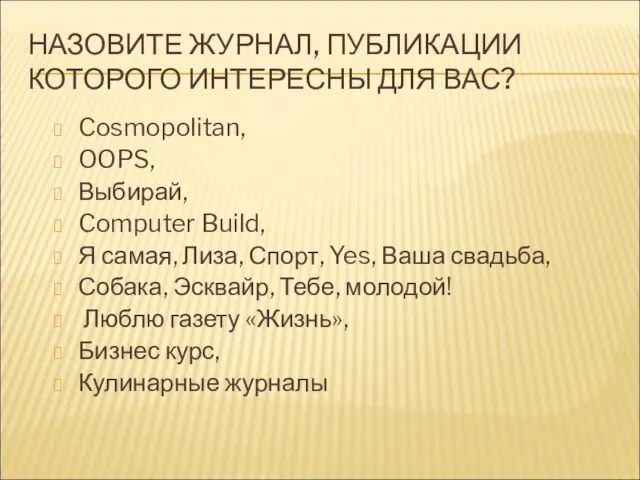 НАЗОВИТЕ ЖУРНАЛ, ПУБЛИКАЦИИ КОТОРОГО ИНТЕРЕСНЫ ДЛЯ ВАС?

Cosmopolitan,
OOPS,
Выбирай,
Computer Build,
Я самая, Лиза, Спорт, Yes, Ваша свадьба,
Собака, Эсквайр, Тебе, молодой!
Люблю газету «Жизнь»,
Бизнес курс,
Кулинарные журналы